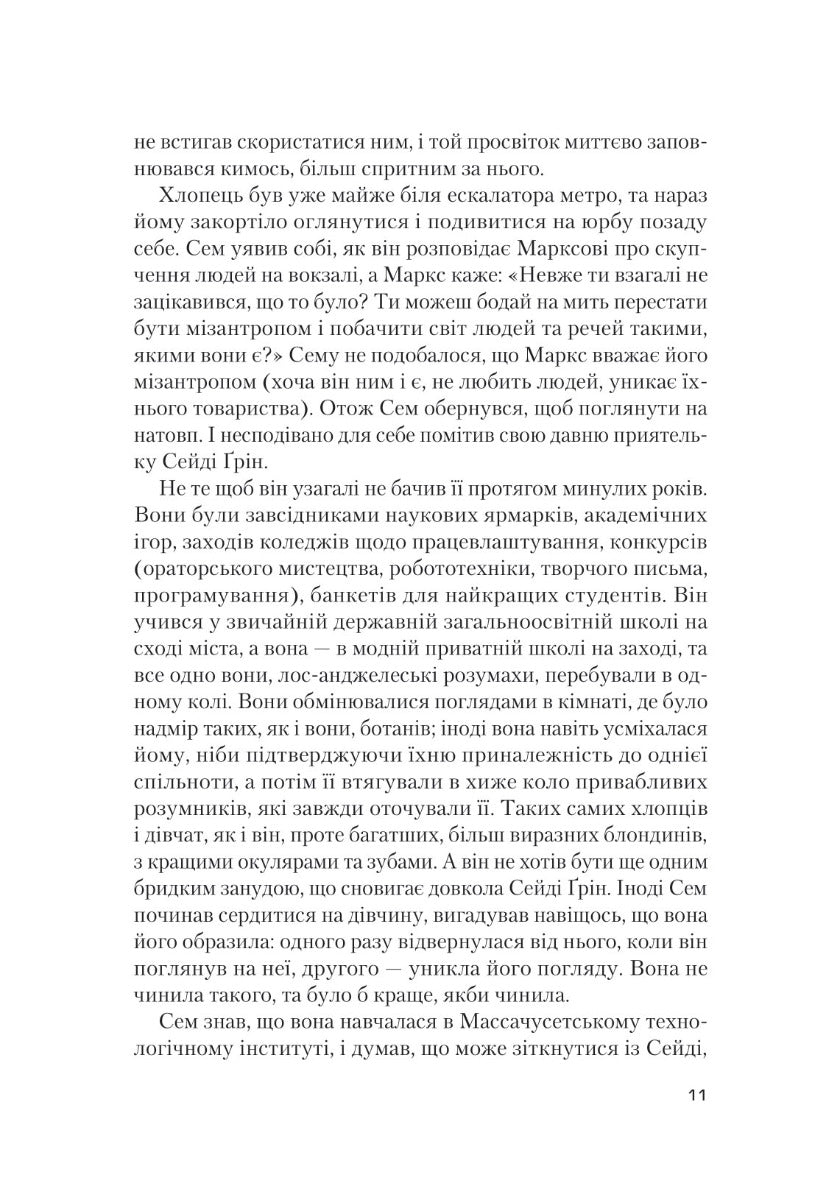 не встигав скористатися ним, і той просвіток миттєво заповнювався кимось, більш спритним за нього.

Хлопець був уже майже біля ескалатора метро, та нараз йому закортіло оглянутися і подивитися на юрбу позаду себе. Сем уявив собі, як він розповідає Марксові про скупчення людей на вокзалі, а Маркс каже: «Невже ти взагалі не зацікавився, що то було? Ти можеш бодай на мить перестати бути мізантропом і побачити світ людей та речей такими, якими вони є?» Сему не подобалося, що Маркс вважає його мізантропом (хоча він ним і є, не любить людей, уникає їхнього товариства). Отож Сем обернувся, щоб поглянути на натовп. І несподівано для себе помітив свою давню приятельку Сейді Ґрін.

Не те щоб він узагалі не бачив її протягом минулих років. Вони були завсідниками наукових ярмарків, академічних ігор, заходів коледжів щодо працевлаштування, конкурсів (ораторського мистецтва, робототехніки, творчого письма, програмування), банкетів для найкращих студентів. Він учився у звичайній державній загальноосвітній школі на сході міста, а вона — в модній приватній школі на заході, та все одно вони, лос-анджелеські розумахи, перебували в одному колі. Вони обмінювалися поглядами в кімнаті, де було надмір таких, як і вони, ботанів; іноді вона навіть усміхалася йому, ніби підтверджуючи їхню приналежність до однієї спільноти, а потім її втягували в хиже коло привабливих розумників, які завжди оточували її. Таких самих хлопців і дівчат, як і він, проте багатших, більш виразних блондинів, з кращими окулярами та зубами. А він не хотів бути ще одним бридким занудою, що сновигає довкола Сейді Ґрін. Іноді Сем починав сердитися на дівчину, вигадував навіщось, що вона його образила: одного разу відвернулася від нього, коли він поглянув на неї, другого — уникла його погляду. Вона не чинила такого, та було б краще, якби чинила.

Сем знав, що вона навчалася в Массачусетському технологічному інституті, і думав, що може зіткнутися із Сейді,

11